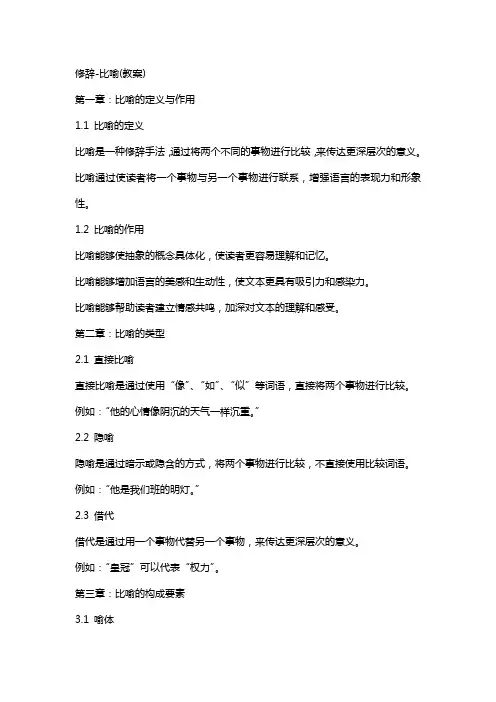 修辞-比喻(教案)

第一章：比喻的定义与作用

1.1 比喻的定义

比喻是一种修辞手法，通过将两个不同的事物进行比较，来传达更深层次的意义。

比喻通过使读者将一个事物与另一个事物进行联系，增强语言的表现力和形象性。

1.2 比喻的作用

比喻能够使抽象的概念具体化，使读者更容易理解和记忆。

比喻能够增加语言的美感和生动性，使文本更具有吸引力和感染力。

比喻能够帮助读者建立情感共鸣，加深对文本的理解和感受。

第二章：比喻的类型

2.1 直接比喻

直接比喻是通过使用“像”、“如”、“似”等词语，直接将两个事物进行比较。

例如：“他的心情像阴沉的天气一样沉重。”

2.2 隐喻

隐喻是通过暗示或隐含的方式，将两个事物进行比较，不直接使用比较词语。

例如：“他是我们班的明灯。”

2.3 借代

借代是通过用一个事物代替另一个事物，来传达更深层次的意义。

例如：“皇冠”可以代表“权力”。

第三章：比喻的构成要素

3.1 喻体